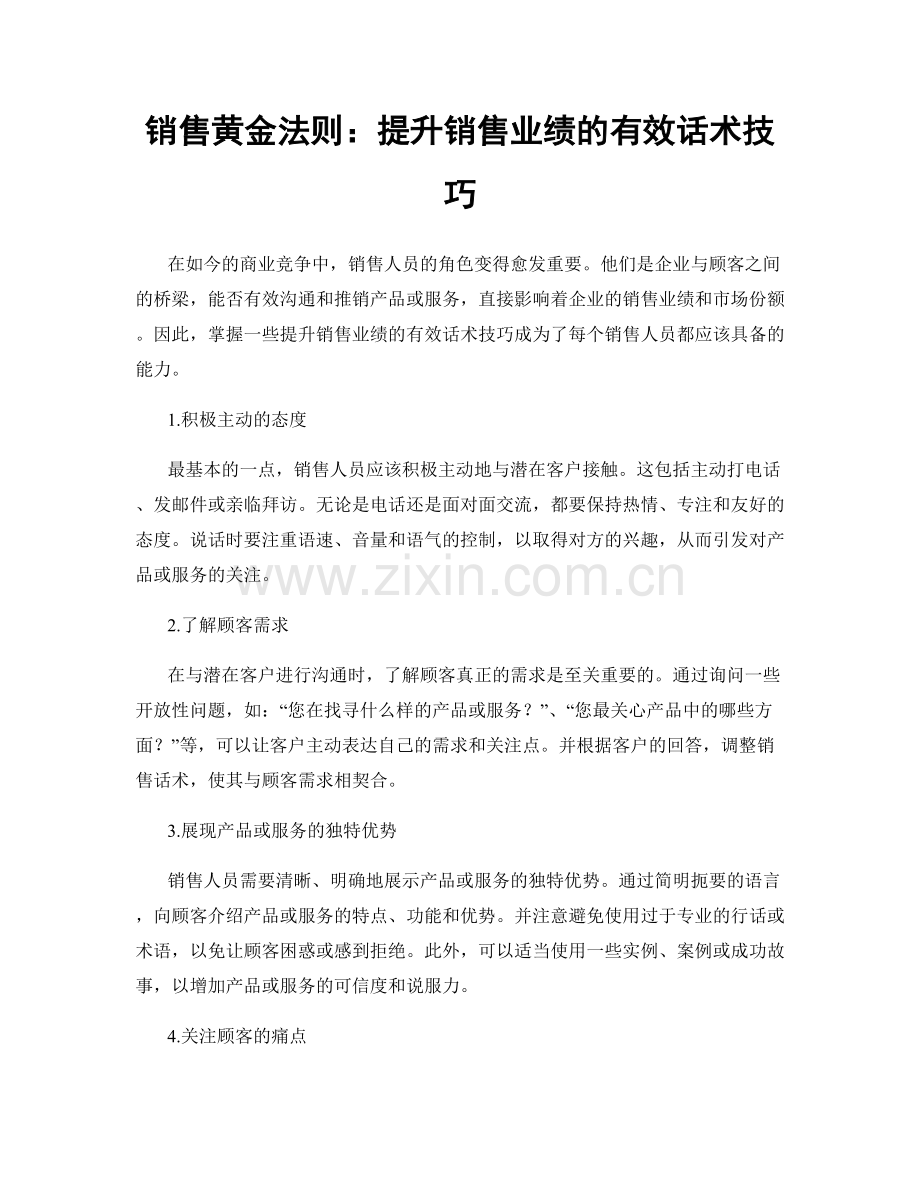 销售黄金法则：提升销售业绩的有效话术技巧

在如今的商业竞争中，销售人员的角色变得愈发重要。他们是企业与顾客之间的桥梁，能否有效沟通和推销产品或服务，直接影响着企业的销售业绩和市场份额。因此，掌握一些提升销售业绩的有效话术技巧成为了每个销售人员都应该具备的能力。

1.积极主动的态度

最基本的一点，销售人员应该积极主动地与潜在客户接触。这包括主动打电话、发邮件或亲临拜访。无论是电话还是面对面交流，都要保持热情、专注和友好的态度。说话时要注重语速、音量和语气的控制，以取得对方的兴趣，从而引发对产品或服务的关注。

2.了解顾客需求

在与潜在客户进行沟通时，了解顾客真正的需求是至关重要的。通过询问一些开放性问题，如：“您在找寻什么样的产品或服务？”、“您最关心产品中的哪些方面？”等，可以让客户主动表达自己的需求和关注点。并根据客户的回答，调整销售话术，使其与顾客需求相契合。

3.展现产品或服务的独特优势

销售人员需要清晰、明确地展示产品或服务的独特优势。通过简明扼要的语言，向顾客介绍产品或服务的特点、功能和优势。并注意避免使用过于专业的行话或术语，以免让顾客困惑或感到拒绝。此外，可以适当使用一些实例、案例或成功故事，以增加产品或服务的可信度和说服力。

4.关注顾客的痛点

www.zixin.com.cn